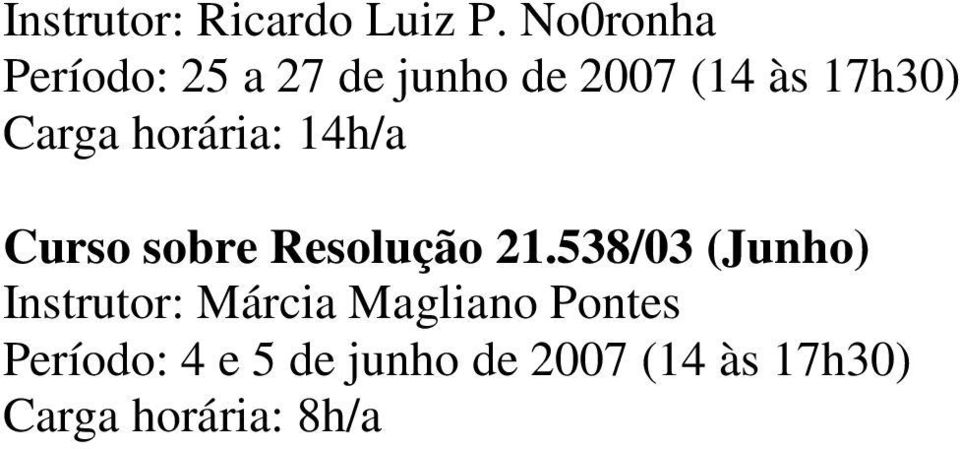 Instrutor: Ricardo Luiz P. No0ronha
Período: 25 a 27 de junho de 2007 (14 às 17h30)
Carga horária: 14h/a

Curso sobre Resolução 21.538/03 (Junho)
Instrutor: Márcia Magliano Pontes
Período: 4 e 5 de junho de 2007 (14 às 17h30)
Carga horária: 8h/a